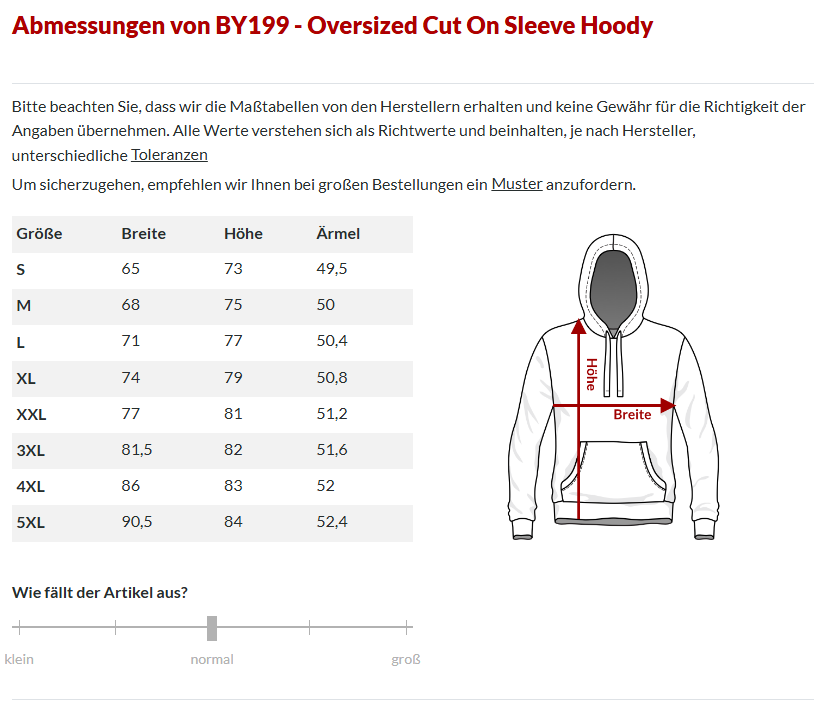 Abmessungen von BY199 - Oversized Cut On Sleeve Hoody

Bitte beachten Sie, dass wir die Maßtabellen von den Herstellern erhalten und keine Gewähr für die Richtigkeit der Angaben übernehmen. Alle Werte verstehen sich als Richtwerte und beinhalten, je nach Hersteller, unterschiedliche Toleranzen

Um sicherzugehen, empfehlen wir Ihnen bei großen Bestellungen ein Muster anzufordern.

| Größe | Breite | Höhe | Ärmel |
|---|---|---|---|
| S | 65 | 73 | 49,5 |
| M | 68 | 75 | 50 |
| L | 71 | 77 | 50,4 |
| XL | 74 | 79 | 50,8 |
| XXL | 77 | 81 | 51,2 |
| 3XL | 81,5 | 82 | 51,6 |
| 4XL | 86 | 83 | 52 |
| 5XL | 90,5 | 84 | 52,4 |

Höhe

Breite

Wie fällt der Artikel aus?

klein normal groß